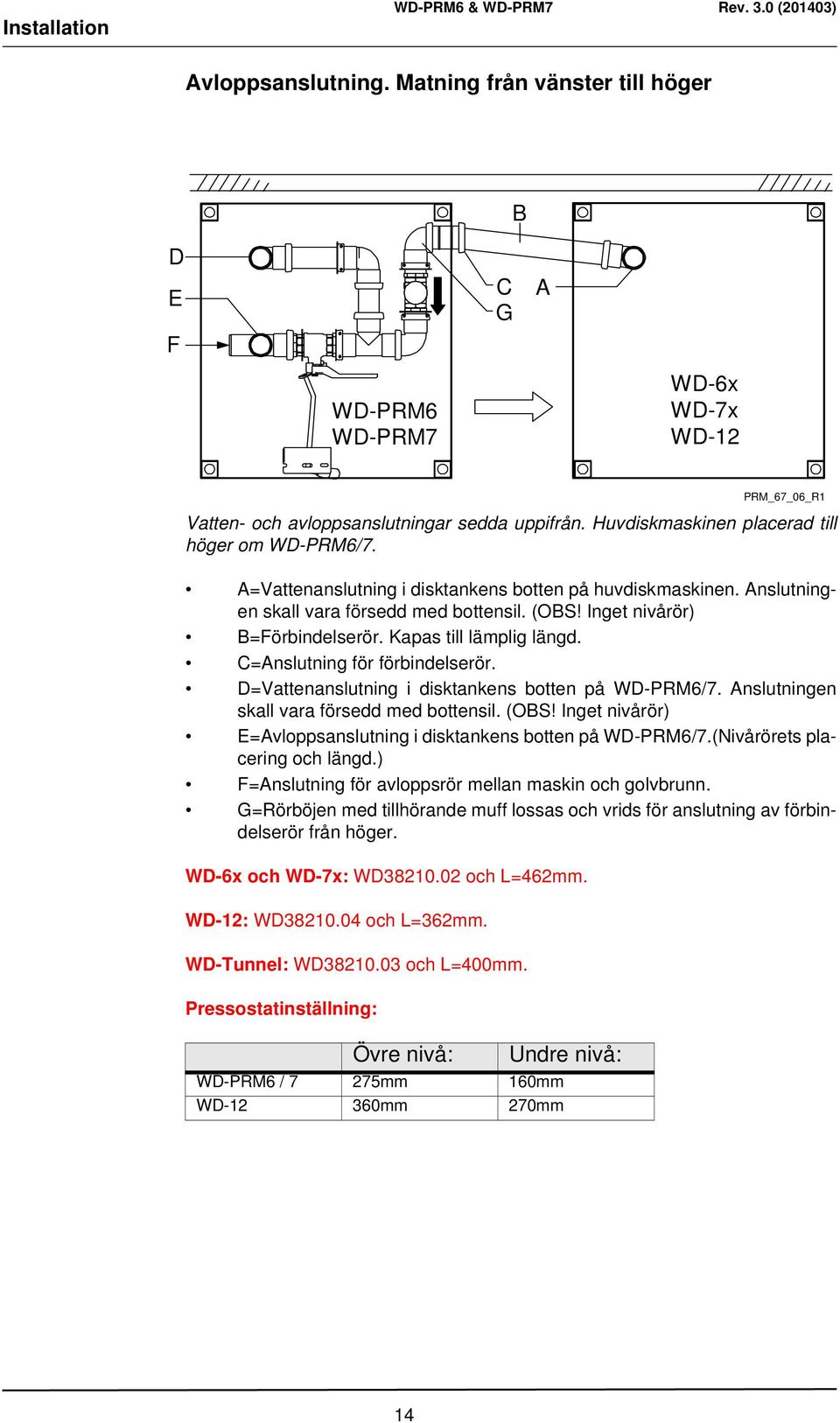 Installation WD-PRM6 & WD-PRM7 Rev. 3.0 (201403)

Avloppsanslutning. Matning från vänster till höger

B
D
E
F
C
G
A
WD-PRM6
WD-PRM7
WD-6x
WD-7x
WD-12

PRM_67_06_R1

Vatten- och avloppsanslutningar sedda uppifrån. Huvdiskmaskinen placerad till höger om WD-PRM6/7.

• A=Vattenanslutning i disktankens botten på huvdiskmaskinen. Anslutningen skall vara försedd med bottensil. (OBS! Inget nivårör)
• B=Förbindelserör. Kapas till lämplig längd.
• C=Anslutning för förbindelserör.
• D=Vattenanslutning i disktankens botten på WD-PRM6/7. Anslutningen skall vara försedd med bottensil. (OBS! Inget nivårör)
• E=Avloppsanslutning i disktankens botten på WD-PRM6/7.(Nivårörets placering och längd.)
• F=Anslutning för avloppsrör mellan maskin och golvbrunn.
• G=Rörböjen med tillhörande muff lossas och vrids för anslutning av förbindelserör från höger.

WD-6x och WD-7x: WD38210.02 och L=462mm.

WD-12: WD38210.04 och L=362mm.

WD-Tunnel: WD38210.03 och L=400mm.

Pressostatinställning:

| | Övre nivå: | Undre nivå: |
|---|---|---|
| WD-PRM6 / 7 | 275mm | 160mm |
| WD-12 | 360mm | 270mm |

14